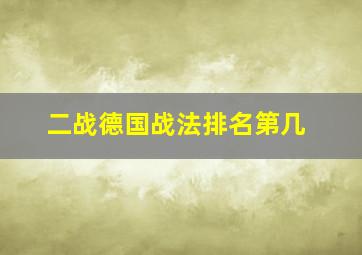 二战德国战法排名第几